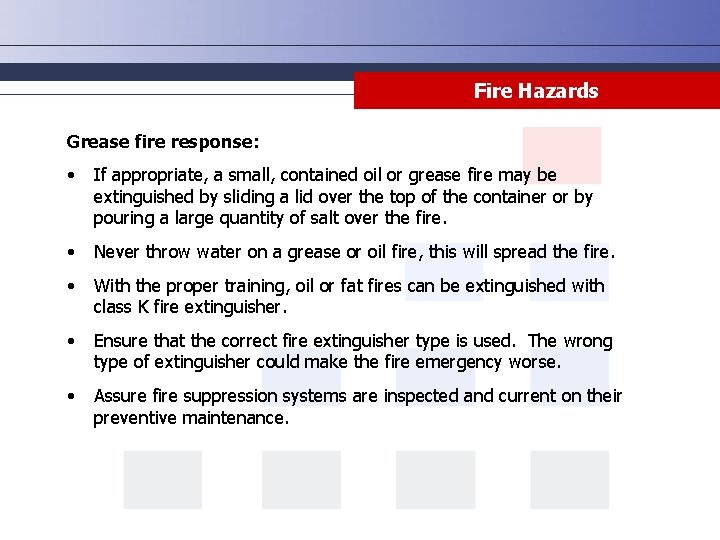 Fire Hazards

Grease fire response:

• If appropriate, a small, contained oil or grease fire may be extinguished by sliding a lid over the top of the container or by pouring a large quantity of salt over the fire.

• Never throw water on a grease or oil fire, this will spread the fire.

• With the proper training, oil or fat fires can be extinguished with class K fire extinguisher.

• Ensure that the correct fire extinguisher type is used. The wrong type of extinguisher could make the fire emergency worse.

• Assure fire suppression systems are inspected and current on their preventive maintenance.